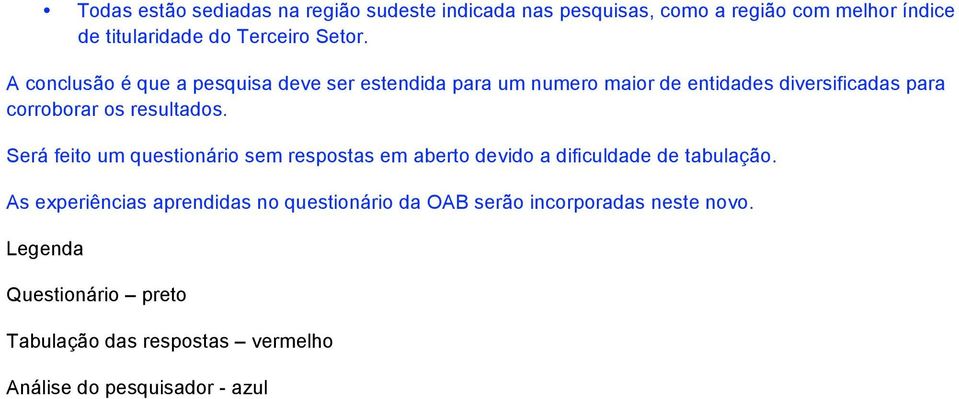 • Todas estão sediadas na região sudeste indicada nas pesquisas, como a região com melhor índice de titularidade do Terceiro Setor.

A conclusão é que a pesquisa deve ser estendida para um numero maior de entidades diversificadas para corroborar os resultados.

Será feito um questionário sem respostas em aberto devido a dificuldade de tabulação.

As experiências aprendidas no questionário da OAB serão incorporadas neste novo.

Legenda

Questionário – preto

Tabulação das respostas – vermelho

Análise do pesquisador - azul